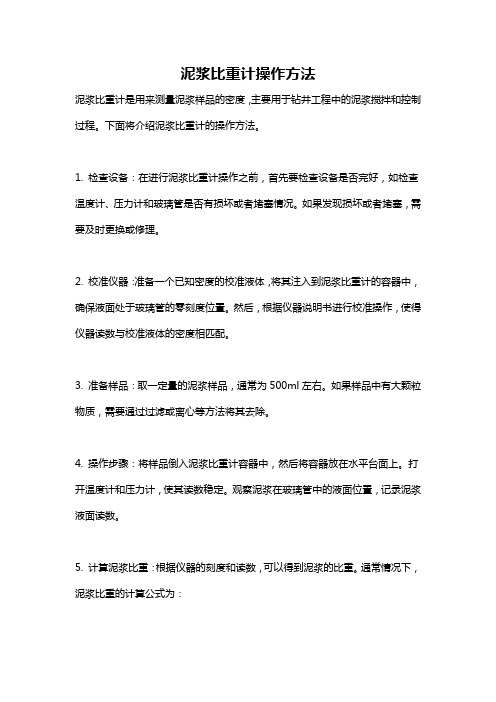 泥浆比重计操作方法

泥浆比重计是用来测量泥浆样品的密度，主要用于钻井工程中的泥浆搅拌和控制过程。下面将介绍泥浆比重计的操作方法。

1. 检查设备：在进行泥浆比重计操作之前，首先要检查设备是否完好，如检查温度计、压力计和玻璃管是否有损坏或者堵塞情况。如果发现损坏或者堵塞，需要及时更换或修理。

2. 校准仪器：准备一个已知密度的校准液体，将其注入到泥浆比重计的容器中，确保液面处于玻璃管的零刻度位置。然后，根据仪器说明书进行校准操作，使得仪器读数与校准液体的密度相匹配。

3. 准备样品：取一定量的泥浆样品，通常为 500ml 左右。如果样品中有大颗粒物质，需要通过过滤或离心等方法将其去除。

4. 操作步骤：将样品倒入泥浆比重计容器中，然后将容器放在水平台面上。打开温度计和压力计，使其读数稳定。观察泥浆在玻璃管中的液面位置，记录泥浆液面读数。

5. 计算泥浆比重：根据仪器的刻度和读数，可以得到泥浆的比重。通常情况下，泥浆比重的计算公式为：